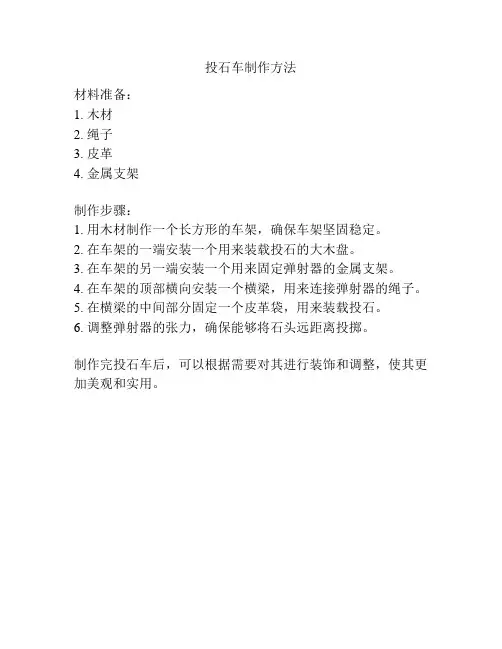 投石车制作方法

材料准备：
1. 木材
2. 绳子
3. 皮革
4. 金属支架

制作步骤：
1. 用木材制作一个长方形的车架，确保车架坚固稳定。
2. 在车架的一端安装一个用来装载投石的大木盘。
3. 在车架的另一端安装一个用来固定弹射器的金属支架。
4. 在车架的顶部横向安装一个横梁，用来连接弹射器的绳子。
5. 在横梁的中间部分固定一个皮革袋，用来装载投石。
6. 调整弹射器的张力，确保能够将石头远距离投掷。

制作完投石车后，可以根据需要对其进行装饰和调整，使其更加美观和实用。